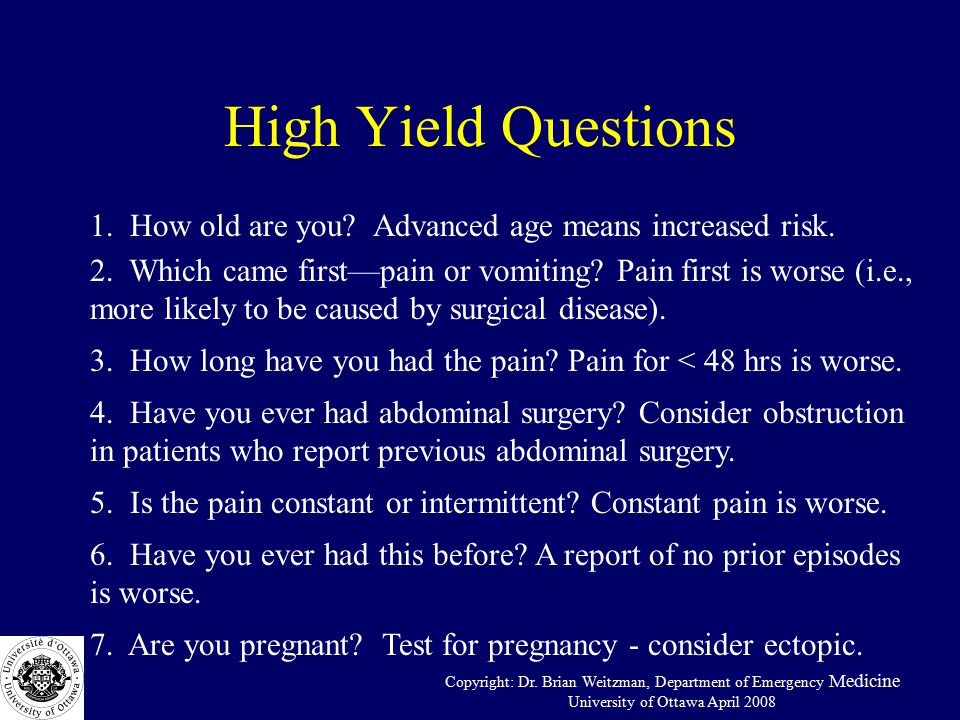 High Yield Questions

1. How old are you? Advanced age means increased risk.

2. Which came first—pain or vomiting? Pain first is worse (i.e., more likely to be caused by surgical disease).

3. How long have you had the pain? Pain for < 48 hrs is worse.

4. Have you ever had abdominal surgery? Consider obstruction in patients who report previous abdominal surgery.

5. Is the pain constant or intermittent? Constant pain is worse.

6. Have you ever had this before? A report of no prior episodes is worse.

7. Are you pregnant? Test for pregnancy - consider ectopic.

Université d'Ottawa · University of Ottawa

Copyright: Dr. Brian Weitzman, Department of Emergency Medicine University of Ottawa April 2008